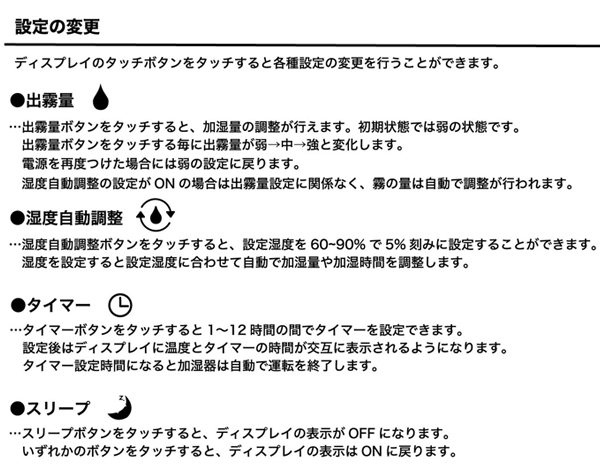 設定の変更

ディスプレイのタッチボタンをタッチすると各種設定の変更を行うことができます。

●出霧量

…出霧量ボタンをタッチすると、加湿量の調整が行えます。初期状態では弱の状態です。
出霧量ボタンをタッチする毎に出霧量が弱→中→強と変化します。
電源を再度つけた場合には弱の設定に戻ります。
湿度自動調整の設定が ON の場合は出霧量設定に関係なく、霧の量は自動で調整が行われます。

●湿度自動調整

…湿度自動調整ボタンをタッチすると、設定湿度を 60~90% で 5% 刻みに設定することができます。
湿度を設定すると設定湿度に合わせて自動で加湿量や加湿時間を調整します。

●タイマー

…タイマーボタンをタッチすると 1〜12 時間の間でタイマーを設定できます。
設定後はディスプレイに温度とタイマーの時間が交互に表示されるようになります。
タイマー設定時間になると加湿器は自動で運転を終了します。

●スリープ

…スリープボタンをタッチすると、ディスプレイの表示が OFF になります。
いずれかのボタンをタッチすると、ディスプレイの表示は ON に戻ります。